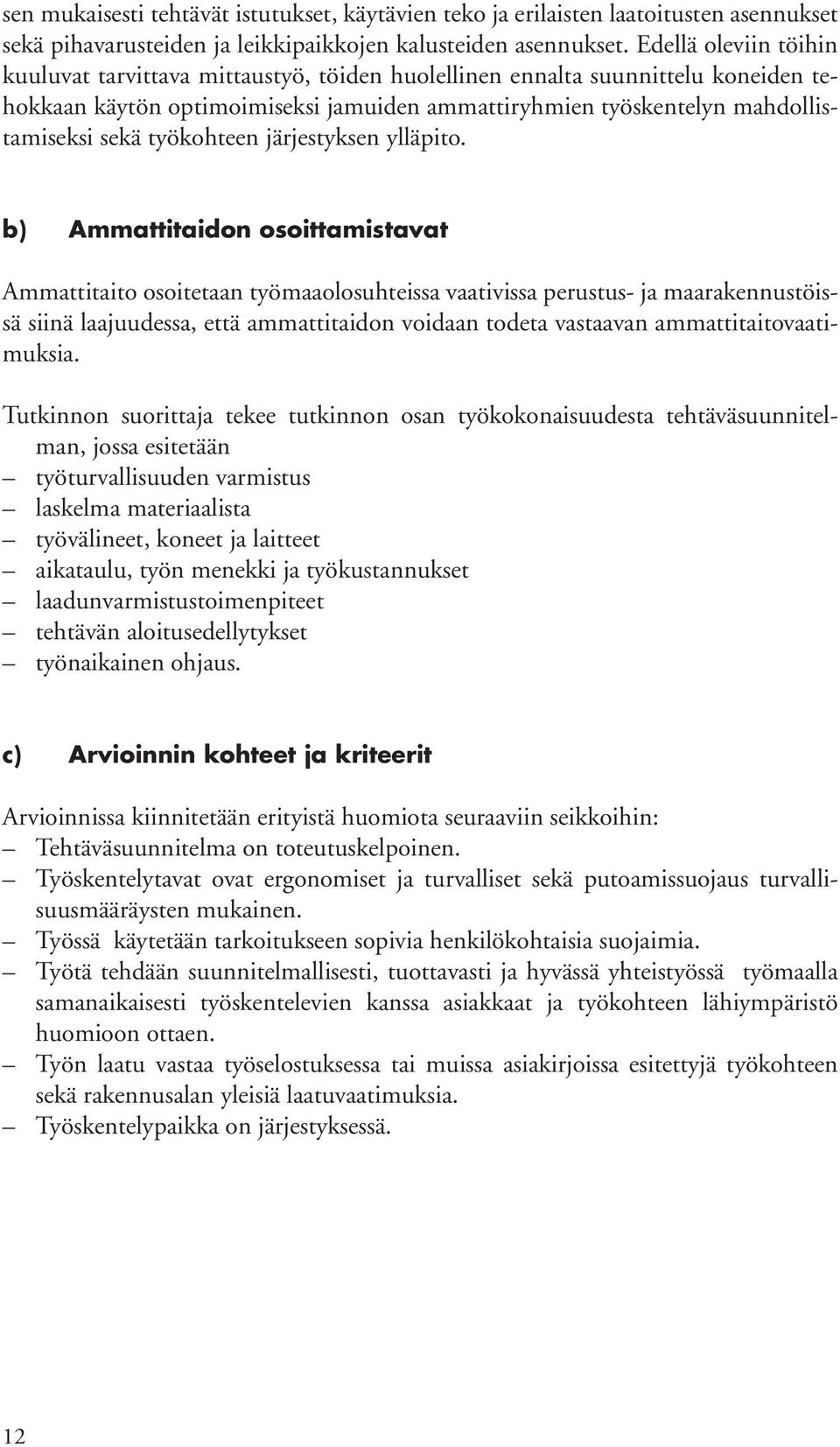 sen mukaisesti tehtävät istutukset, käytävien teko ja erilaisten laatoitusten asennukset sekä pihavarusteiden ja leikkipaikkojen kalusteiden asennukset. Edellä oleviin töihin kuuluvat tarvittava mittaustyö, töiden huolellinen ennalta suunnittelu koneiden tehokkaan käytön optimoimiseksi jamuiden ammattiryhmien työskentelyn mahdollistamiseksi sekä työkohteen järjestyksen ylläpito.

b) Ammattitaidon osoittamistavat

Ammattitaito osoitetaan työmaaolosuhteissa vaativissa perustus- ja maarakennustöissä siinä laajuudessa, että ammattitaidon voidaan todeta vastaavan ammattitaitovaatimuksia.

Tutkinnon suorittaja tekee tutkinnon osan työkokonaisuudesta tehtäväsuunnitelman, jossa esitetään
– työturvallisuuden varmistus
– laskelma materiaalista
– työvälineet, koneet ja laitteet
– aikataulu, työn menekki ja työkustannukset
– laadunvarmistustoimenpiteet
– tehtävän aloitusedellytykset
– työnaikainen ohjaus.

c) Arvioinnin kohteet ja kriteerit

Arvioinnissa kiinnitetään erityistä huomiota seuraaviin seikkoihin:
– Tehtäväsuunnitelma on toteutuskelpoinen.
– Työskentelytavat ovat ergonomiset ja turvalliset sekä putoamissuojaus turvallisuusmääräysten mukainen.
– Työssä käytetään tarkoitukseen sopivia henkilökohtaisia suojaimia.
– Työtä tehdään suunnitelmallisesti, tuottavasti ja hyvässä yhteistyössä työmaalla samanaikaisesti työskentelevien kanssa asiakkaat ja työkohteen lähiympäristö huomioon ottaen.
– Työn laatu vastaa työselostuksessa tai muissa asiakirjoissa esitettyjä työkohteen sekä rakennusalan yleisiä laatuvaatimuksia.
– Työskentelypaikka on järjestyksessä.

12